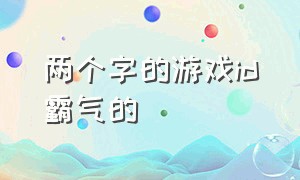 两个字的游戏id霸气的